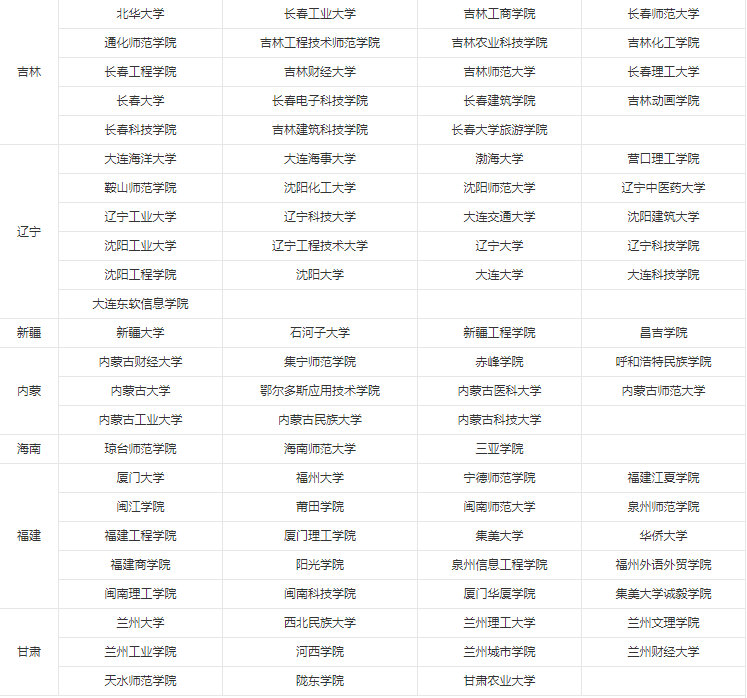 | | | | | |
|---|---|---|---|---|
| 吉林 | 北华大学 | 长春工业大学 | 吉林工商学院 | 长春师范大学 |
| | 通化师范学院 | 吉林工程技术师范学院 | 吉林农业科技学院 | 吉林化工学院 |
| | 长春工程学院 | 吉林财经大学 | 吉林师范大学 | 长春理工大学 |
| | 长春大学 | 长春电子科技学院 | 长春建筑学院 | 吉林动画学院 |
| | 长春科技学院 | 吉林建筑科技学院 | 长春大学旅游学院 | |
| 辽宁 | 大连海洋大学 | 大连海事大学 | 渤海大学 | 营口理工学院 |
| | 鞍山师范学院 | 沈阳化工大学 | 沈阳师范大学 | 辽宁中医药大学 |
| | 辽宁工业大学 | 辽宁科技大学 | 大连交通大学 | 沈阳建筑大学 |
| | 沈阳工业大学 | 辽宁工程技术大学 | 辽宁大学 | 辽宁科技学院 |
| | 沈阳工程学院 | 沈阳大学 | 大连大学 | 大连科技学院 |
| | 大连东软信息学院 | | | |
| 新疆 | 新疆大学 | 石河子大学 | 新疆工程学院 | 昌吉学院 |
| 内蒙 | 内蒙古财经大学 | 集宁师范学院 | 赤峰学院 | 呼和浩特民族学院 |
| | 内蒙古大学 | 鄂尔多斯应用技术学院 | 内蒙古医科大学 | 内蒙古师范大学 |
| | 内蒙古工业大学 | 内蒙古民族大学 | 内蒙古科技大学 | |
| 海南 | 琼台师范学院 | 海南师范大学 | 三亚学院 | |
| 福建 | 厦门大学 | 福州大学 | 宁德师范学院 | 福建江夏学院 |
| | 闽江学院 | 莆田学院 | 闽南师范大学 | 泉州师范学院 |
| | 福建工程学院 | 厦门理工学院 | 集美大学 | 华侨大学 |
| | 福建商学院 | 阳光学院 | 泉州信息工程学院 | 福州外语外贸学院 |
| | 闽南理工学院 | 闽南科技学院 | 厦门华厦学院 | 集美大学诚毅学院 |
| 甘肃 | 兰州大学 | 西北民族大学 | 兰州理工大学 | 兰州文理学院 |
| | 兰州工业学院 | 河西学院 | 兰州城市学院 | 兰州财经大学 |
| | 天水师范学院 | 陇东学院 | 甘肃农业大学 | |